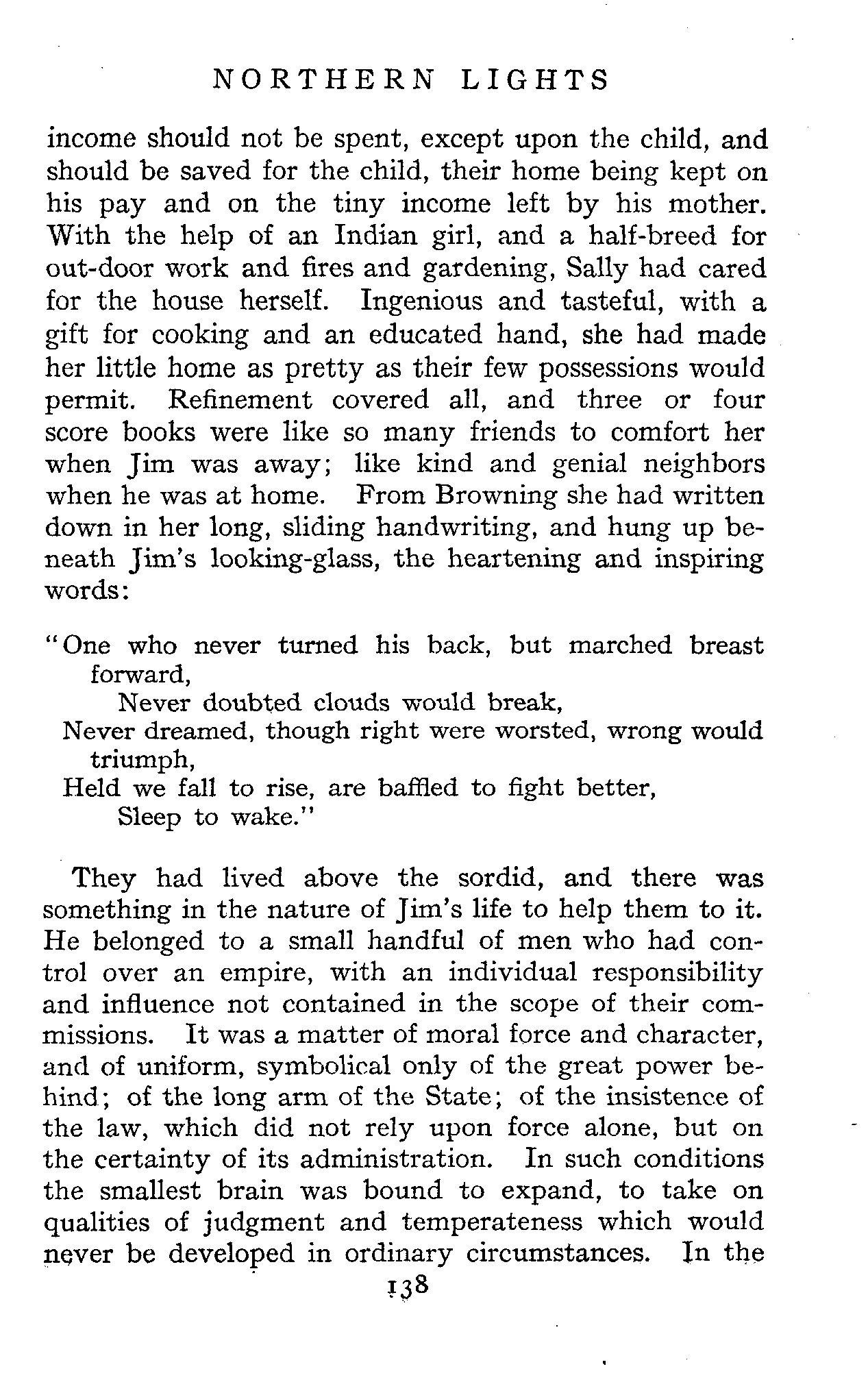 NORTHERN LIGHTS

income should not be spent, except upon the child, and should be saved for the child, their home being kept on his pay and on the tiny income left by his mother. With the help of an Indian girl, and a half-breed for out-door work and fires and gardening, Sally had cared for the house herself. Ingenious and tasteful, with a gift for cooking and an educated hand, she had made her little home as pretty as their few possessions would permit. Refinement covered all, and three or four score books were like so many friends to comfort her when Jim was away; like kind and genial neighbors when he was at home. From Browning she had written down in her long, sliding handwriting, and hung up beneath Jim's looking-glass, the heartening and inspiring words:

"One who never turned his back, but marched breast forward,
Never doubted clouds would break,
Never dreamed, though right were worsted, wrong would triumph,
Held we fall to rise, are baffled to fight better,
Sleep to wake."

They had lived above the sordid, and there was something in the nature of Jim's life to help them to it. He belonged to a small handful of men who had control over an empire, with an individual responsibility and influence not contained in the scope of their commissions. It was a matter of moral force and character, and of uniform, symbolical only of the great power behind; of the long arm of the State; of the insistence of the law, which did not rely upon force alone, but on the certainty of its administration. In such conditions the smallest brain was bound to expand, to take on qualities of judgment and temperateness which would never be developed in ordinary circumstances. In the

138